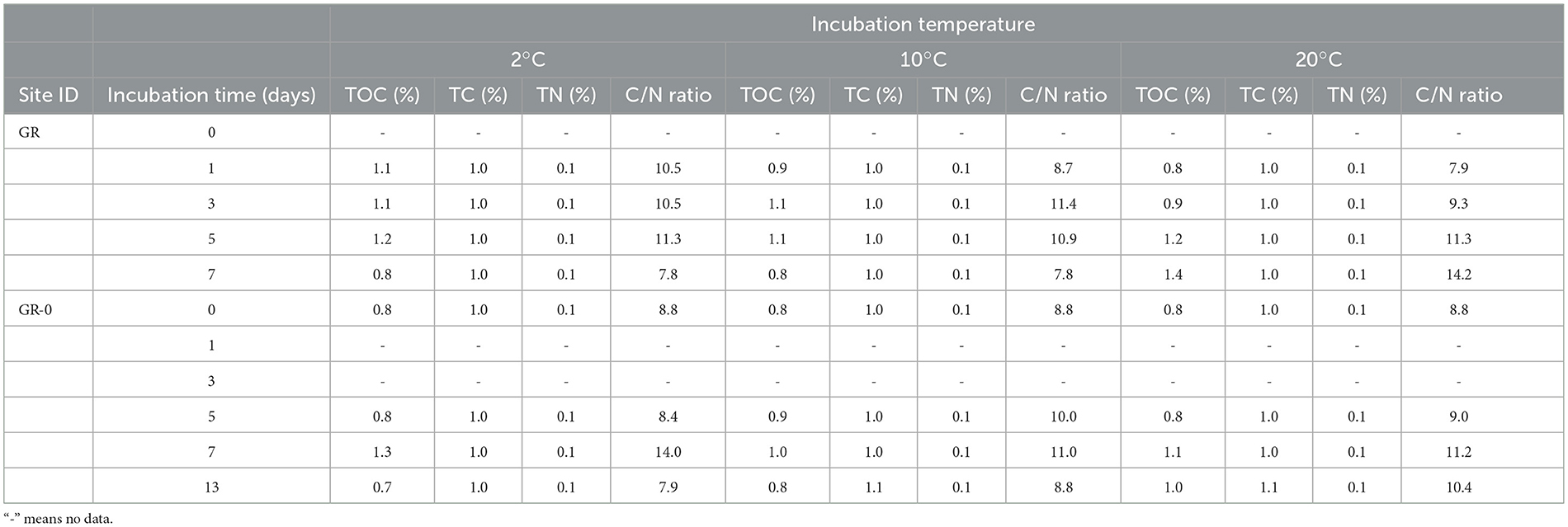 |  |  | Incubation temperature | | | | | | | | | | | |
|---|---|---|---|---|---|---|---|---|---|---|---|---|---|
|  |  | 2°C | | | | 10°C | | | | 20°C | | | |
| Site ID | Incubation time (days) | TOC (%) | TC (%) | TN (%) | C/N ratio | TOC (%) | TC (%) | TN (%) | C/N ratio | TOC (%) | TC (%) | TN (%) | C/N ratio |
| GR | 0 | - | - | - | - | - | - | - | - | - | - | - | - |
|  | 1 | 1.1 | 1.0 | 0.1 | 10.5 | 0.9 | 1.0 | 0.1 | 8.7 | 0.8 | 1.0 | 0.1 | 7.9 |
|  | 3 | 1.1 | 1.0 | 0.1 | 10.5 | 1.1 | 1.0 | 0.1 | 11.4 | 0.9 | 1.0 | 0.1 | 9.3 |
|  | 5 | 1.2 | 1.0 | 0.1 | 11.3 | 1.1 | 1.0 | 0.1 | 10.9 | 1.2 | 1.0 | 0.1 | 11.3 |
|  | 7 | 0.8 | 1.0 | 0.1 | 7.8 | 0.8 | 1.0 | 0.1 | 7.8 | 1.4 | 1.0 | 0.1 | 14.2 |
| GR-0 | 0 | 0.8 | 1.0 | 0.1 | 8.8 | 0.8 | 1.0 | 0.1 | 8.8 | 0.8 | 1.0 | 0.1 | 8.8 |
|  | 1 | - | - | - | - | - | - | - | - | - | - | - | - |
|  | 3 | - | - | - | - | - | - | - | - | - | - | - | - |
|  | 5 | 0.8 | 1.0 | 0.1 | 8.4 | 0.9 | 1.0 | 0.1 | 10.0 | 0.8 | 1.0 | 0.1 | 9.0 |
|  | 7 | 1.3 | 1.0 | 0.1 | 14.0 | 1.0 | 1.0 | 0.1 | 11.0 | 1.1 | 1.0 | 0.1 | 11.2 |
|  | 13 | 0.7 | 1.0 | 0.1 | 7.9 | 0.8 | 1.1 | 0.1 | 8.8 | 1.0 | 1.1 | 0.1 | 10.4 |

"-" means no data.